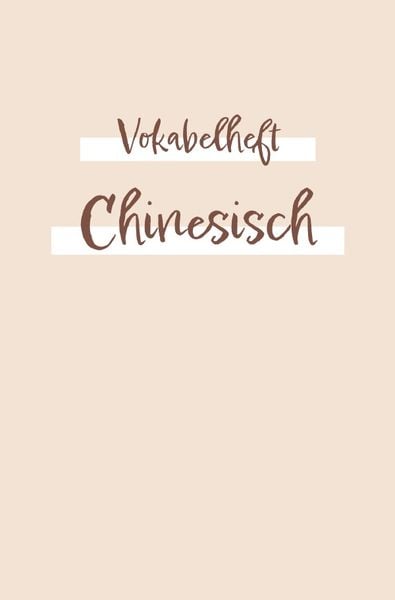 Vokabelheft
Chinesisch